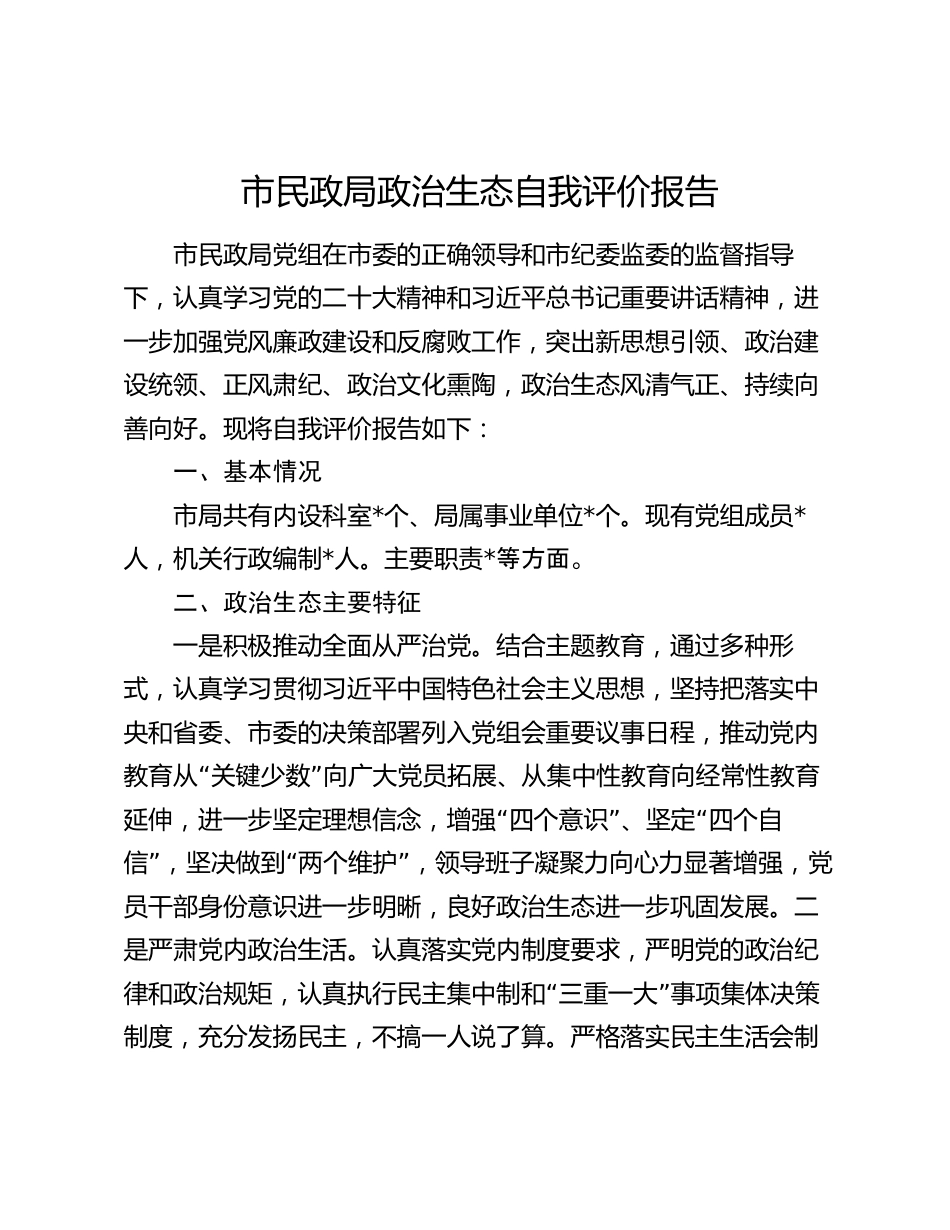 市民政局政治生态自我评价报告

市民政局党组在市委的正确领导和市纪委监委的监督指导下，认真学习党的二十大精神和习近平总书记重要讲话精神，进一步加强党风廉政建设和反腐败工作，突出新思想引领、政治建设统领、正风肃纪、政治文化熏陶，政治生态风清气正、持续向善向好。现将自我评价报告如下：

一、基本情况

市局共有内设科室*个、局属事业单位*个。现有党组成员*人，机关行政编制*人。主要职责*等方面。

二、政治生态主要特征

一是积极推动全面从严治党。结合主题教育，通过多种形式，认真学习贯彻习近平中国特色社会主义思想，坚持把落实中央和省委、市委的决策部署列入党组会重要议事日程，推动党内教育从“关键少数”向广大党员拓展、从集中性教育向经常性教育延伸，进一步坚定理想信念，增强“四个意识”、坚定“四个自信”，坚决做到“两个维护”，领导班子凝聚力向心力显著增强，党员干部身份意识进一步明晰，良好政治生态进一步巩固发展。二是严肃党内政治生活。认真落实党内制度要求，严明党的政治纪律和政治规矩，认真执行民主集中制和“三重一大”事项集体决策制度，充分发扬民主，不搞一人说了算。严格落实民主生活会制